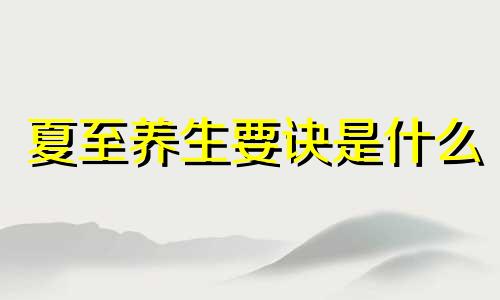 夏至养生要诀是什么